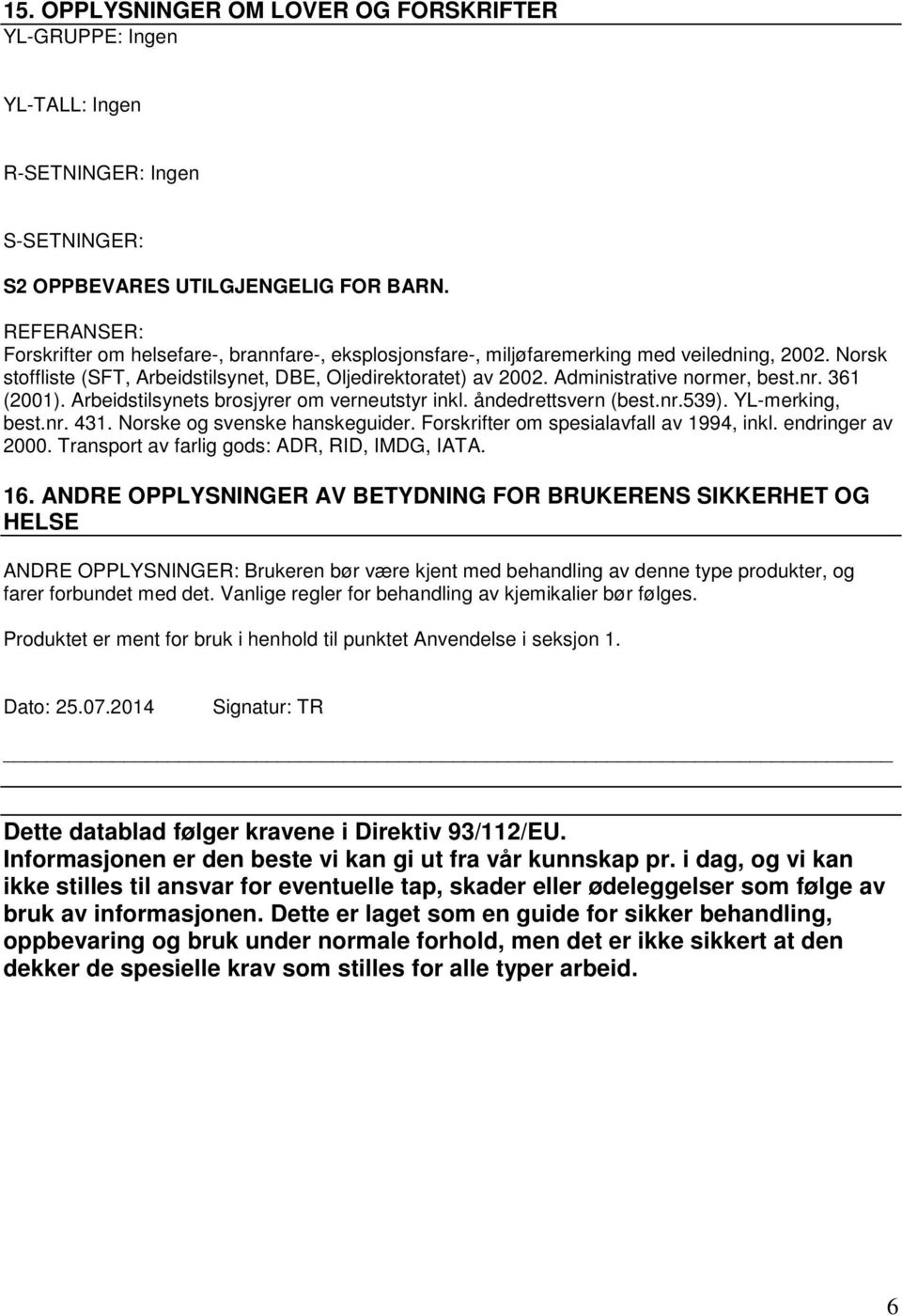 15. OPPLYSNINGER OM LOVER OG FORSKRIFTER
YL-GRUPPE: Ingen

YL-TALL: Ingen

R-SETNINGER: Ingen

S-SETNINGER:

S2 OPPBEVARES UTILGJENGELIG FOR BARN.

REFERANSER:
Forskrifter om helsefare-, brannfare-, eksplosjonsfare-, miljøfaremerking med veiledning, 2002. Norsk stoffliste (SFT, Arbeidstilsynet, DBE, Oljedirektoratet) av 2002. Administrative normer, best.nr. 361 (2001). Arbeidstilsynets brosjyrer om verneutstyr inkl. åndedrettsvern (best.nr.539). YL-merking, best.nr. 431. Norske og svenske hanskeguider. Forskrifter om spesialavfall av 1994, inkl. endringer av 2000. Transport av farlig gods: ADR, RID, IMDG, IATA.

16. ANDRE OPPLYSNINGER AV BETYDNING FOR BRUKERENS SIKKERHET OG HELSE

ANDRE OPPLYSNINGER: Brukeren bør være kjent med behandling av denne type produkter, og farer forbundet med det. Vanlige regler for behandling av kjemikalier bør følges.

Produktet er ment for bruk i henhold til punktet Anvendelse i seksjon 1.

Dato: 25.07.2014 Signatur: TR

Dette datablad følger kravene i Direktiv 93/112/EU.
Informasjonen er den beste vi kan gi ut fra vår kunnskap pr. i dag, og vi kan ikke stilles til ansvar for eventuelle tap, skader eller ødeleggelser som følge av bruk av informasjonen. Dette er laget som en guide for sikker behandling, oppbevaring og bruk under normale forhold, men det er ikke sikkert at den dekker de spesielle krav som stilles for alle typer arbeid.

6